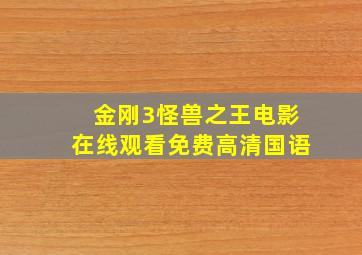 金刚3怪兽之王电影
在线观看免费高清国语